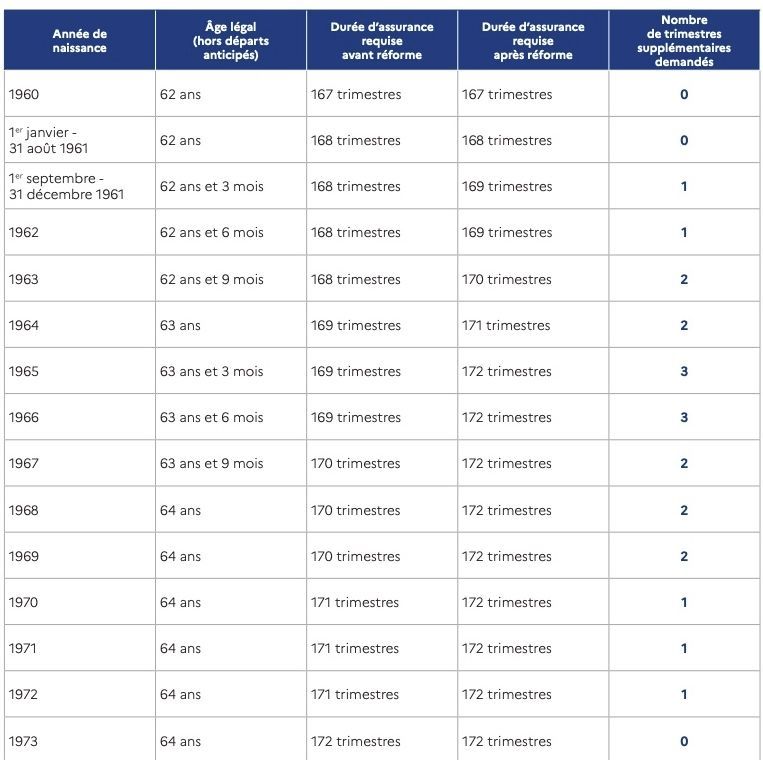 | Année de naissance | Âge légal (hors départs anticipés) | Durée d'assurance requise avant réforme | Durée d'assurance requise après réforme | Nombre de trimestres supplémentaires demandés |
|---|---|---|---|---|
| 1960 | 62 ans | 167 trimestres | 167 trimestres | 0 |
| 1$^{er}$ janvier - 31 août 1961 | 62 ans | 168 trimestres | 168 trimestres | 0 |
| 1$^{er}$ septembre - 31 décembre 1961 | 62 ans et 3 mois | 168 trimestres | 169 trimestres | 1 |
| 1962 | 62 ans et 6 mois | 168 trimestres | 169 trimestres | 1 |
| 1963 | 62 ans et 9 mois | 168 trimestres | 170 trimestres | 2 |
| 1964 | 63 ans | 169 trimestres | 171 trimestres | 2 |
| 1965 | 63 ans et 3 mois | 169 trimestres | 172 trimestres | 3 |
| 1966 | 63 ans et 6 mois | 169 trimestres | 172 trimestres | 3 |
| 1967 | 63 ans et 9 mois | 170 trimestres | 172 trimestres | 2 |
| 1968 | 64 ans | 170 trimestres | 172 trimestres | 2 |
| 1969 | 64 ans | 170 trimestres | 172 trimestres | 2 |
| 1970 | 64 ans | 171 trimestres | 172 trimestres | 1 |
| 1971 | 64 ans | 171 trimestres | 172 trimestres | 1 |
| 1972 | 64 ans | 171 trimestres | 172 trimestres | 1 |
| 1973 | 64 ans | 172 trimestres | 172 trimestres | 0 |